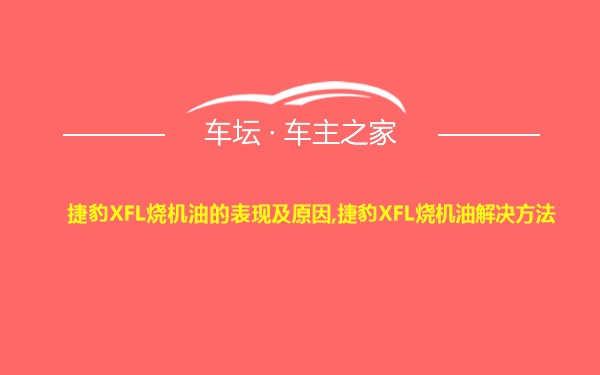 车坛 · 车主之家

捷豹XFL烧机油的表现及原因,捷豹XFL烧机油解决方法